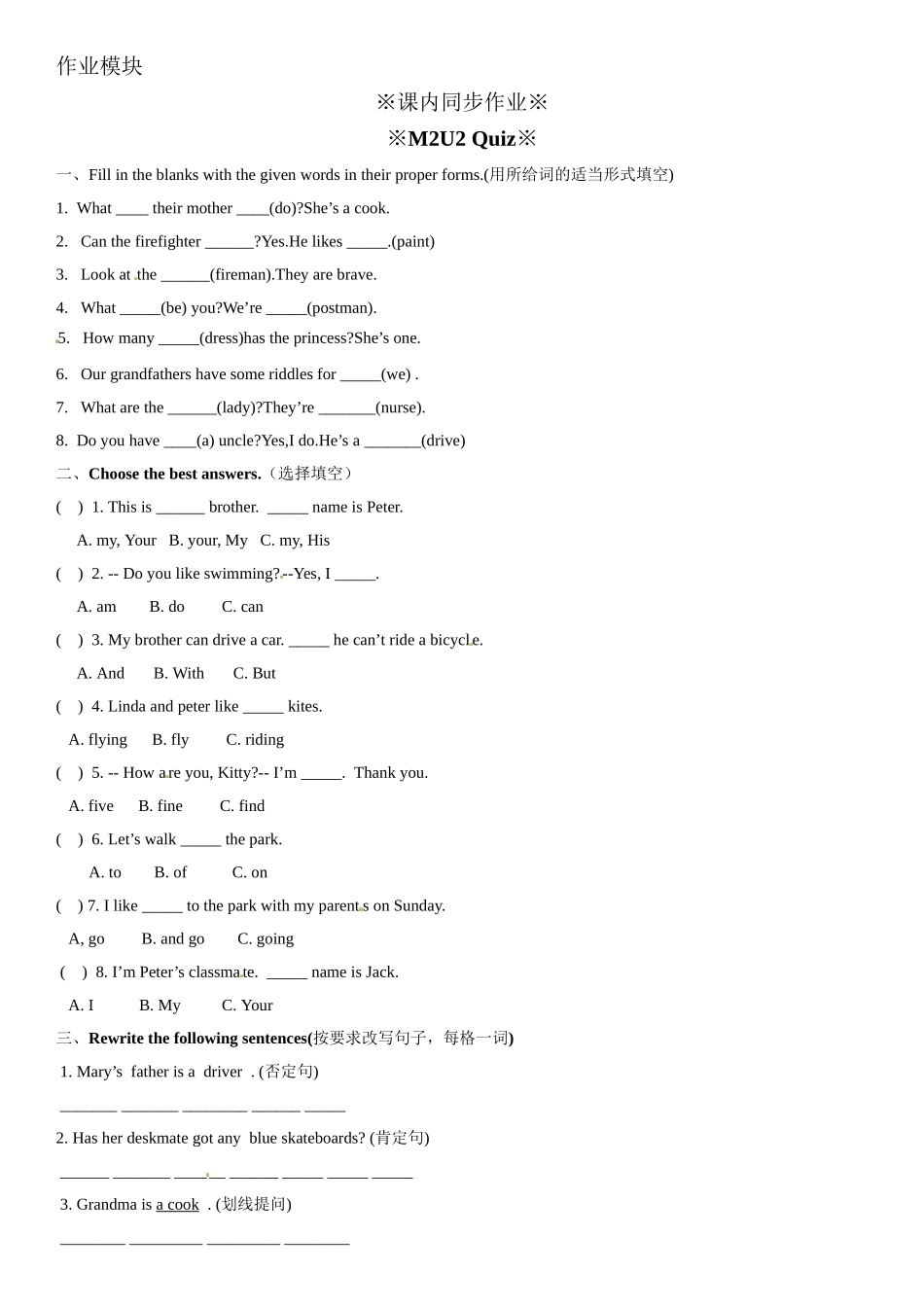 作业模块

※课内同步作业※

※M2U2 Quiz※

一、Fill in the blanks with the given words in their proper forms.(用所给词的适当形式填空)

1. What ____ their mother ____(do)?She’s a cook.

2. Can the firefighter ______?Yes.He likes _____.(paint)

3. Look at the ______(fireman).They are brave.

4. What _____(be) you?We’re _____(postman).

5. How many _____(dress)has the princess?She’s one.

6. Our grandfathers have some riddles for _____(we) .

7. What are the ______(lady)?They’re _______(nurse).

8. Do you have ____(a) uncle?Yes,I do.He’s a _______(drive)

二、Choose the best answers.（选择填空）

( ) 1. This is ______ brother. _____ name is Peter.

A. my, Your B. your, My C. my, His

( ) 2. -- Do you like swimming?--Yes, I _____.

A. am B. do C. can

( ) 3. My brother can drive a car. _____ he can’t ride a bicycle.

A. And B. With C. But

( ) 4. Linda and peter like _____ kites.

A. flying B. fly C. riding

( ) 5. -- How are you, Kitty?-- I’m _____. Thank you.

A. five B. fine C. find

( ) 6. Let’s walk _____ the park.

A. to B. of C. on

( ) 7. I like _____ to the park with my parents on Sunday.

A, go B. and go C. going

( ) 8. I’m Peter’s classmate. _____ name is Jack.

A. I B. My C. Your

三、Rewrite the following sentences(按要求改写句子，每格一词)

1. Mary’s father is a driver . (否定句)

_______ _______ ________ ______ _____

2. Has her deskmate got any blue skateboards? (肯定句)

______ _______ ______ ______ _____ _____ _____

3. Grandma is a cook . (划线提问)

________ _________ _________ ________